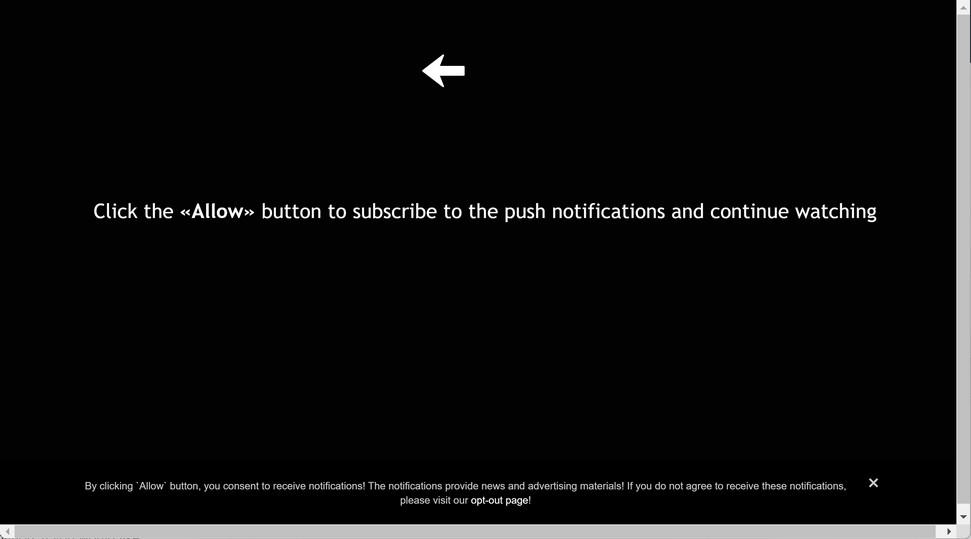 Click the «Allow» button to subscribe to the push notifications and continue watching

By clicking `Allow` button, you consent to receive notifications! The notifications provide news and advertising materials! If you do not agree to receive these notifications, please visit our opt-out page!

×